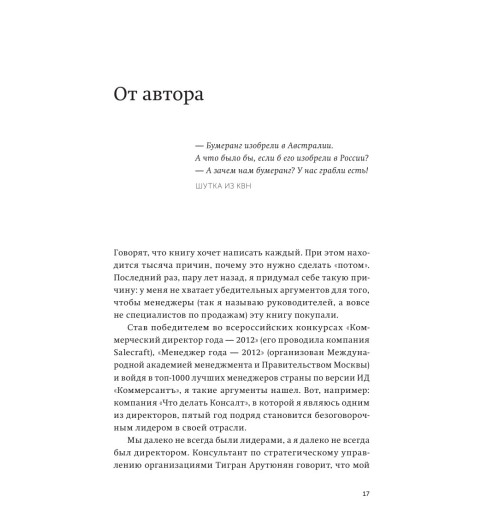 От автора

— Бумеранг изобрели в Австралии.
А что было бы, если б его изобрели в России?
— А зачем нам бумеранг? У нас грабли есть!

ШУТКА ИЗ КВН

Говорят, что книгу хочет написать каждый. При этом находится тысяча причин, почему это нужно сделать «потом». Последний раз, пару лет назад, я придумал себе такую причину: у меня не хватает убедительных аргументов для того, чтобы менеджеры (так я называю руководителей, а вовсе не специалистов по продажам) эту книгу покупали.

Став победителем во всероссийских конкурсах «Коммерческий директор года — 2012» (его проводила компания Salecraft), «Менеджер года — 2012» (организован Международной академией менеджмента и Правительством Москвы) и войдя в топ-1000 лучших менеджеров страны по версии ИД «Коммерсантъ», я такие аргументы нашел. Вот, например: компания «Что делать Консалт», в которой я являюсь одним из директоров, пятый год подряд становится безоговорочным лидером в своей отрасли.

Мы далеко не всегда были лидерами, а я далеко не всегда был директором. Консультант по стратегическому управлению организациями Тигран Арутюнян говорит, что мой

17